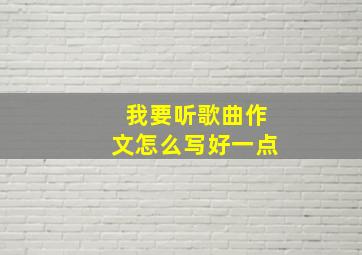 我要听歌曲作文怎么写好一点